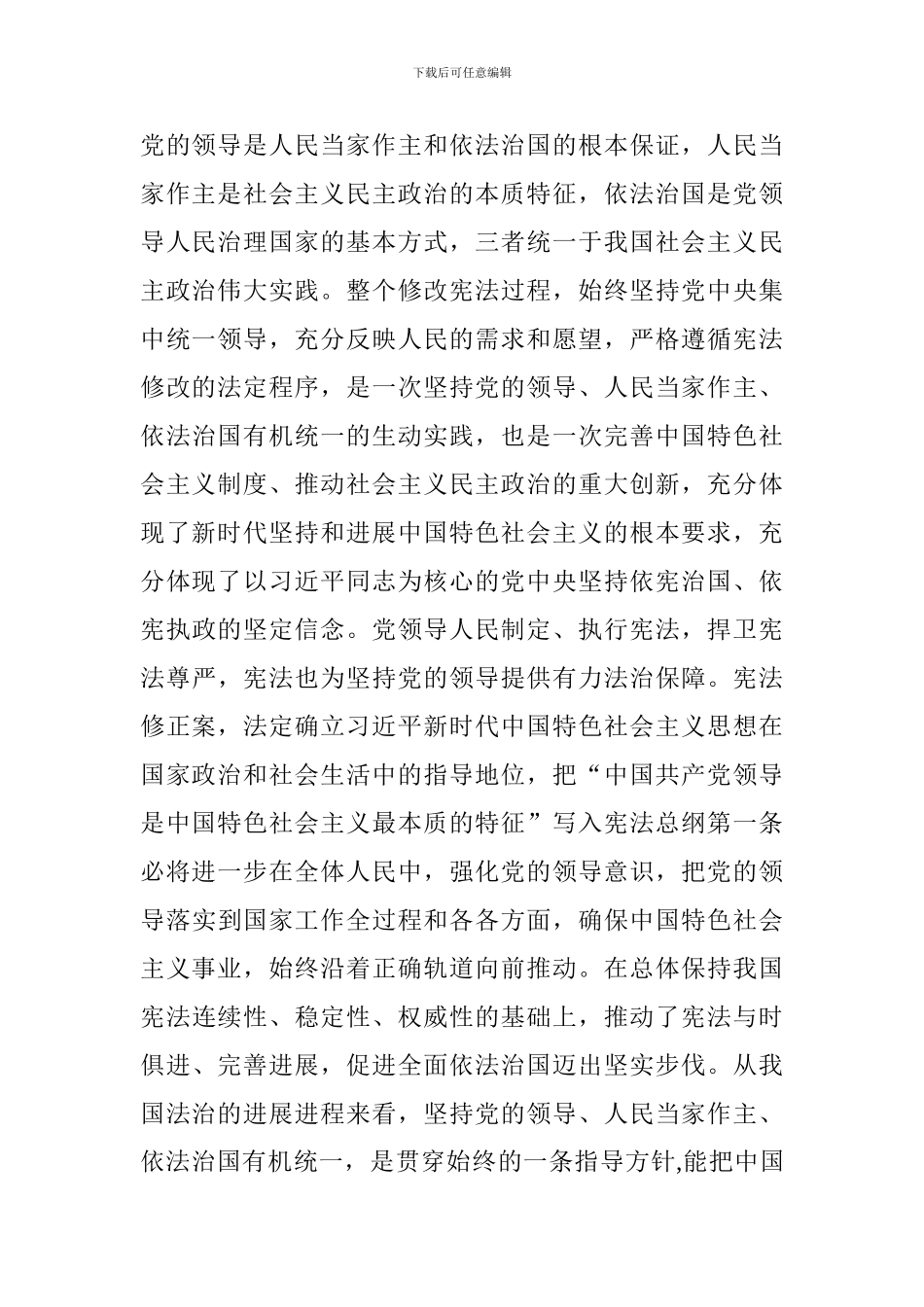 下载后可任意编辑

党的领导是人民当家作主和依法治国的根本保证，人民当家作主是社会主义民主政治的本质特征，依法治国是党领导人民治理国家的基本方式，三者统一于我国社会主义民主政治伟大实践。整个修改宪法过程，始终坚持党中央集中统一领导，充分反映人民的需求和愿望，严格遵循宪法修改的法定程序，是一次坚持党的领导、人民当家作主、依法治国有机统一的生动实践，也是一次完善中国特色社会主义制度、推动社会主义民主政治的重大创新，充分体现了新时代坚持和进展中国特色社会主义的根本要求，充分体现了以习近平同志为核心的党中央坚持依宪治国、依宪执政的坚定信念。党领导人民制定、执行宪法，捍卫宪法尊严，宪法也为坚持党的领导提供有力法治保障。宪法修正案，法定确立习近平新时代中国特色社会主义思想在国家政治和社会生活中的指导地位，把“中国共产党领导是中国特色社会主义最本质的特征”写入宪法总纲第一条必将进一步在全体人民中，强化党的领导意识，把党的领导落实到国家工作全过程和各各方面，确保中国特色社会主义事业，始终沿着正确轨道向前推动。在总体保持我国宪法连续性、稳定性、权威性的基础上，推动了宪法与时俱进、完善进展，促进全面依法治国迈出坚实步伐。从我国法治的进展进程来看，坚持党的领导、人民当家作主、依法治国有机统一，是贯穿始终的一条指导方针,能把中国